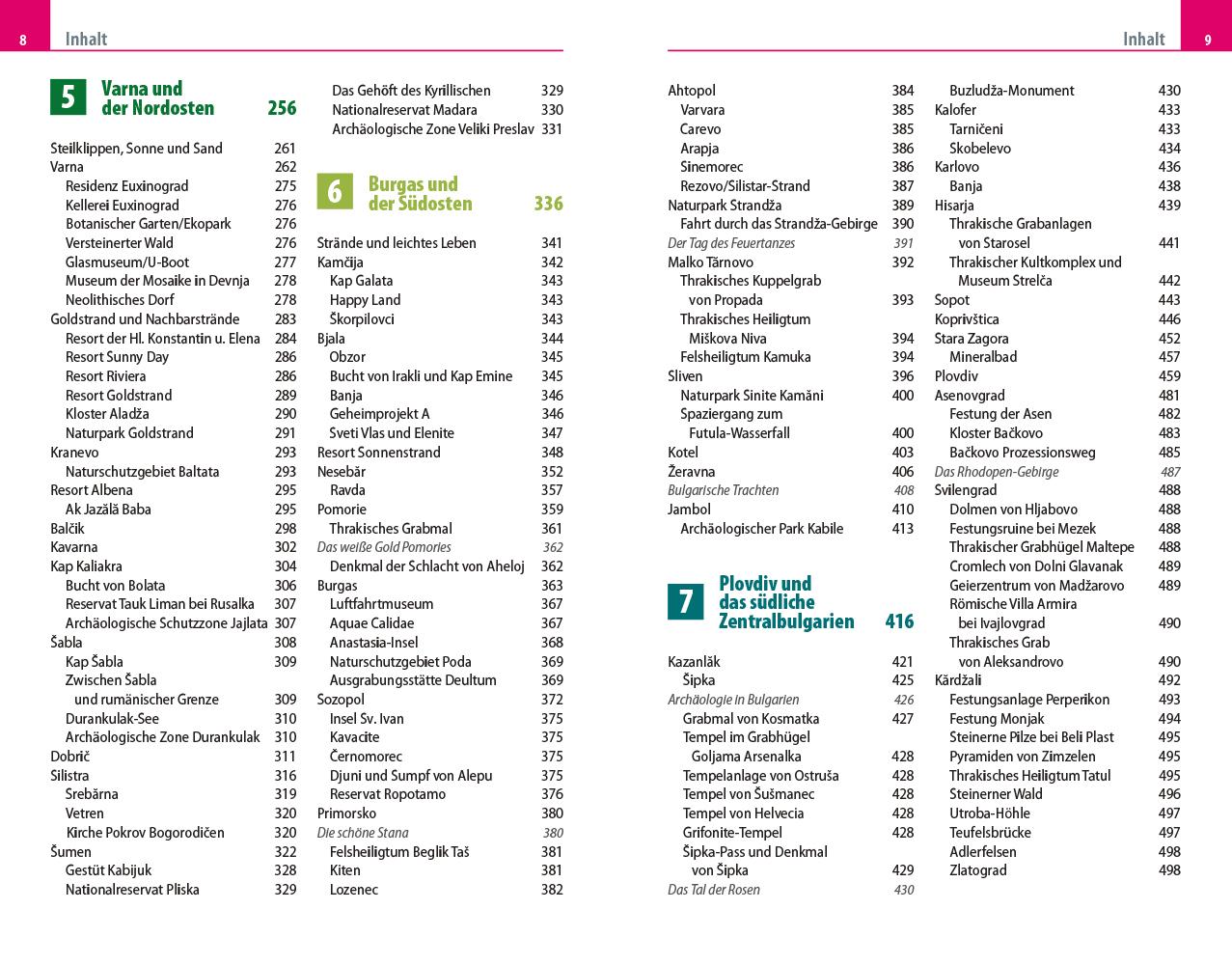 8 Inhalt

5 Varna und der Nordosten 256

Steilklippen, Sonne und Sand 261
Varna 262
Residenz Euxinograd 275
Kellerei Euxinograd 276
Botanischer Garten/Ekopark 276
Versteinerter Wald 276
Glasmuseum/U-Boot 277
Museum der Mosaike in Devnja 278
Neolithisches Dorf 278
Goldstrand und Nachbarstrände 283
Resort der Hl. Konstantin u. Elena 284
Resort Sunny Day 286
Resort Riviera 286
Resort Goldstrand 289
Kloster Aladža 290
Naturpark Goldstrand 291
Kranevo 293
Naturschutzgebiet Baltata 293
Resort Albena 295
Ak Jazălă Baba 295
Balčik 298
Kavarna 302
Kap Kaliakra 304
Bucht von Bolata 306
Reservat Tauk Liman bei Rusalka 307
Archäologische Schutzzone Jajlata 307
Šabla 308
Kap Šabla 309
Zwischen Šabla und rumänischer Grenze 309
Durankulak-See 310
Archäologische Zone Durankulak 310
Dobrič 311
Silistra 316
Srebărna 319
Vetren 320
Kirche Pokrov Bogorodičen 320
Šumen 322
Gestüt Kabijuk 328
Nationalreservat Pliska 329
Das Gehöft des Kyrillischen 329
Nationalreservat Madara 330
Archäologische Zone Veliki Preslav 331

6 Burgas und der Südosten 336

Strände und leichtes Leben 341
Kamčija 342
Kap Galata 343
Happy Land 343
Škorpilovci 343
Bjala 344
Obzor 345
Bucht von Irakli und Kap Emine 345
Banja 346
Geheimprojekt A 346
Sveti Vlas und Elenite 347
Resort Sonnenstrand 348
Nesebăr 352
Ravda 357
Pomorie 359
Thrakisches Grabmal 361
Das weiße Gold Pomories 362
Denkmal der Schlacht von Aheloj 362
Burgas 363
Luftfahrtmuseum 367
Aquae Calidae 367
Anastasia-Insel 368
Naturschutzgebiet Poda 369
Ausgrabungsstätte Deultum 369
Sozopol 372
Insel Sv. Ivan 375
Kavacite 375
Černomorec 375
Djuni und Sumpf von Alepu 375
Reservat Ropotamo 376
Primorsko 380
Die schöne Stana 380
Felsheiligtum Beglik Taš 381
Kiten 381
Lozenec 382

Inhalt 9

Ahtopol 384
Varvara 385
Carevo 385
Arapja 386
Sinemorec 386
Rezovo/Silistar-Strand 387
Naturpark Strandža 389
Fahrt durch das Strandža-Gebirge 390
Der Tag des Feuertanzes 391
Malko Tărnovo 392
Thrakisches Kuppelgrab von Propada 393
Thrakisches Heiligtum Miškova Niva 394
Felsheiligtum Kamuka 394
Sliven 396
Naturpark Sinite Kamăni 400
Spaziergang zum Futula-Wasserfall 400
Kotel 403
Žeravna 406
Bulgarische Trachten 408
Jambol 410
Archäologischer Park Kabile 413

7 Plovdiv und das südliche Zentralbulgarien 416

Kazanlăk 421
Šipka 425
Archäologie in Bulgarien 426
Grabmal von Kosmatka 427
Tempel im Grabhügel Goljama Arsenalka 428
Tempelanlage von Ostruša 428
Tempel von Šušmanec 428
Tempel von Helvecia 428
Grifonite-Tempel 428
Šipka-Pass und Denkmal von Šipka 429
Das Tal der Rosen 430
Buzludža-Monument 430
Kalofer 433
Tarničeni 433
Skobelevo 434
Karlovo 436
Banja 438
Hisarja 439
Thrakische Grabanlagen von Starosel 441
Thrakischer Kultkomplex und Museum Strelča 442
Sopot 443
Koprivštica 446
Stara Zagora 452
Mineralbad 457
Plovdiv 459
Asenovgrad 481
Festung der Asen 482
Kloster Bačkovo 483
Bačkovo Prozessionsweg 485
Das Rhodopen-Gebirge 487
Svilengrad 488
Dolmen von Hljabovo 488
Festungsruine bei Mezek 488
Thrakischer Grabhügel Maltepe 488
Cromlech von Dolni Glavanak 489
Geierzentrum von Madžarovo 489
Römische Villa Armira bei Ivajlovgrad 490
Thrakisches Grab von Aleksandrovo 490
Kărdžali 492
Festungsanlage Perperikon 493
Festung Monjak 494
Steinerne Pilze bei Beli Plast 495
Pyramiden von Zimzelen 495
Thrakisches Heiligtum Tatul 495
Steinerner Wald 496
Utroba-Höhle 497
Teufelsbrücke 497
Adlerfelsen 498
Zlatograd 498